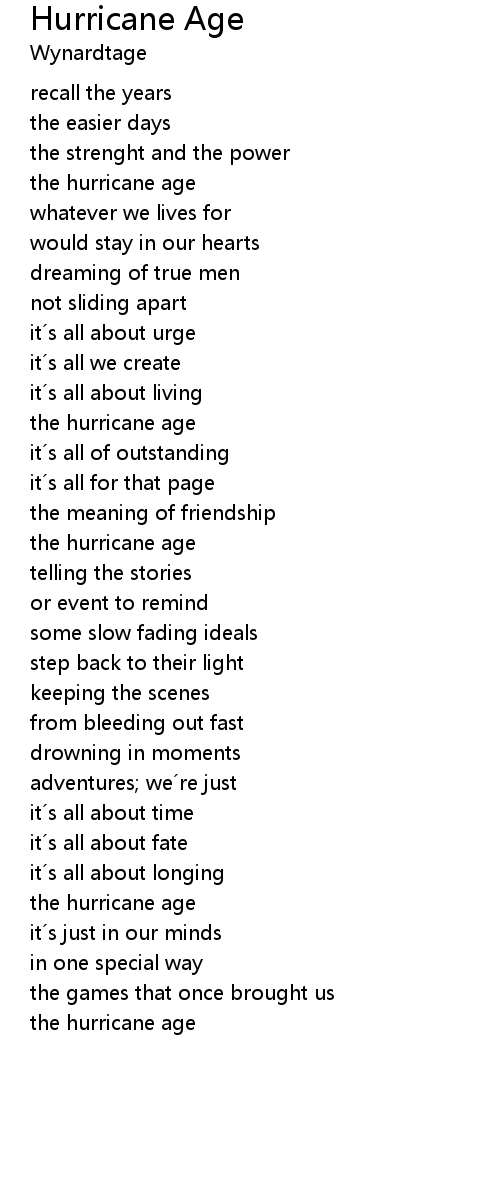 Hurricane Age
Wynardtage

recall the years
the easier days
the strenght and the power
the hurricane age
whatever we lives for
would stay in our hearts
dreaming of true men
not sliding apart
it´s all about urge
it´s all we create
it´s all about living
the hurricane age
it´s all of outstanding
it´s all for that page
the meaning of friendship
the hurricane age
telling the stories
or event to remind
some slow fading ideals
step back to their light
keeping the scenes
from bleeding out fast
drowning in moments
adventures; we´re just
it´s all about time
it´s all about fate
it´s all about longing
the hurricane age
it´s just in our minds
in one special way
the games that once brought us
the hurricane age